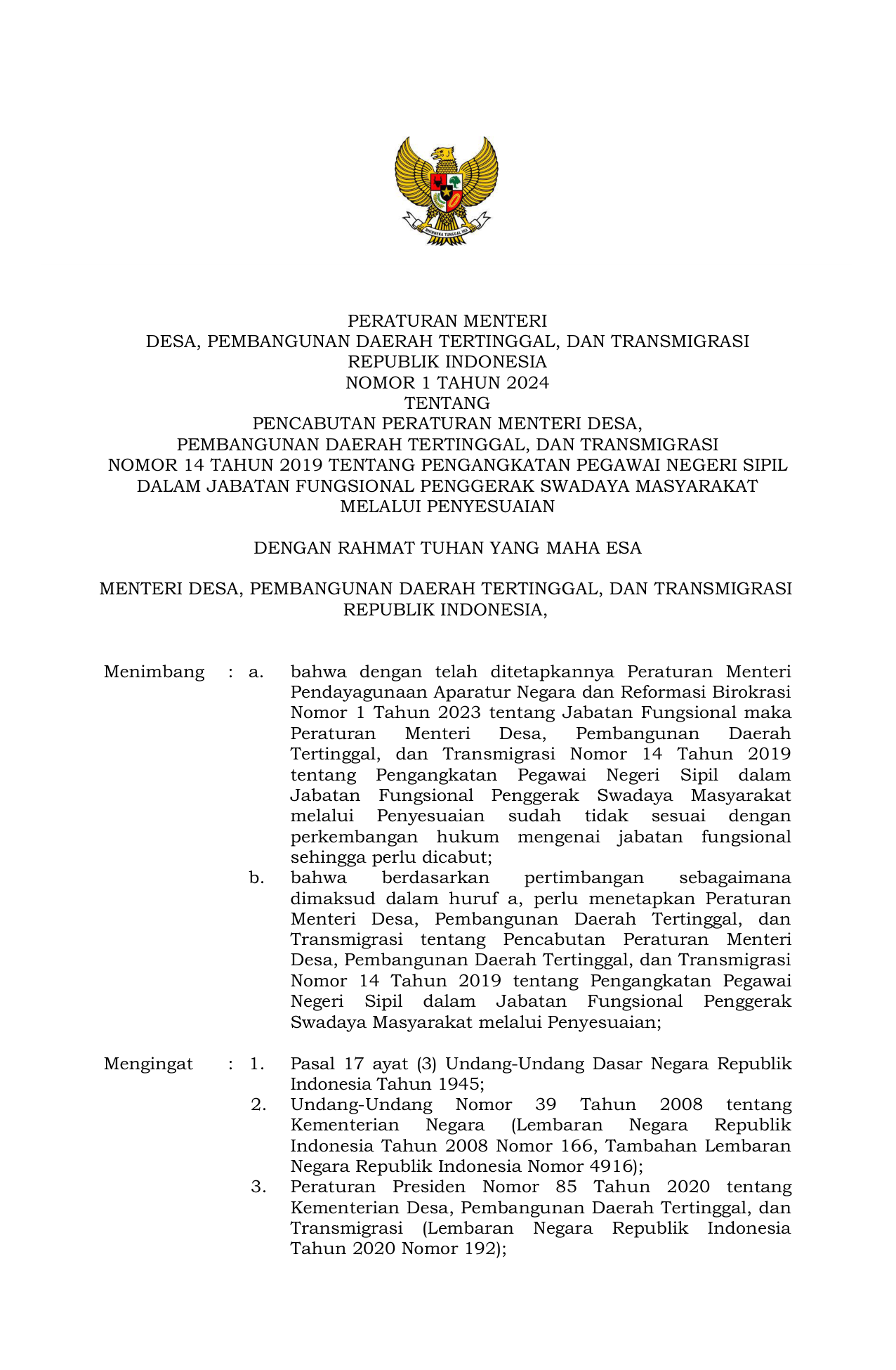 BHINNEKA TUNGGAL IKA

PERATURAN MENTERI
DESA, PEMBANGUNAN DAERAH TERTINGGAL, DAN TRANSMIGRASI
REPUBLIK INDONESIA
NOMOR 1 TAHUN 2024
TENTANG
PENCABUTAN PERATURAN MENTERI DESA,
PEMBANGUNAN DAERAH TERTINGGAL, DAN TRANSMIGRASI
NOMOR 14 TAHUN 2019 TENTANG PENGANGKATAN PEGAWAI NEGERI SIPIL
DALAM JABATAN FUNGSIONAL PENGGERAK SWADAYA MASYARAKAT
MELALUI PENYESUAIAN

DENGAN RAHMAT TUHAN YANG MAHA ESA

MENTERI DESA, PEMBANGUNAN DAERAH TERTINGGAL, DAN TRANSMIGRASI
REPUBLIK INDONESIA,

Menimbang : a. bahwa dengan telah ditetapkannya Peraturan Menteri Pendayagunaan Aparatur Negara dan Reformasi Birokrasi Nomor 1 Tahun 2023 tentang Jabatan Fungsional maka Peraturan Menteri Desa, Pembangunan Daerah Tertinggal, dan Transmigrasi Nomor 14 Tahun 2019 tentang Pengangkatan Pegawai Negeri Sipil dalam Jabatan Fungsional Penggerak Swadaya Masyarakat melalui Penyesuaian sudah tidak sesuai dengan perkembangan hukum mengenai jabatan fungsional sehingga perlu dicabut;
b. bahwa berdasarkan pertimbangan sebagaimana dimaksud dalam huruf a, perlu menetapkan Peraturan Menteri Desa, Pembangunan Daerah Tertinggal, dan Transmigrasi tentang Pencabutan Peraturan Menteri Desa, Pembangunan Daerah Tertinggal, dan Transmigrasi Nomor 14 Tahun 2019 tentang Pengangkatan Pegawai Negeri Sipil dalam Jabatan Fungsional Penggerak Swadaya Masyarakat melalui Penyesuaian;

Mengingat : 1. Pasal 17 ayat (3) Undang-Undang Dasar Negara Republik Indonesia Tahun 1945;
2. Undang-Undang Nomor 39 Tahun 2008 tentang Kementerian Negara (Lembaran Negara Republik Indonesia Tahun 2008 Nomor 166, Tambahan Lembaran Negara Republik Indonesia Nomor 4916);
3. Peraturan Presiden Nomor 85 Tahun 2020 tentang Kementerian Desa, Pembangunan Daerah Tertinggal, dan Transmigrasi (Lembaran Negara Republik Indonesia Tahun 2020 Nomor 192);